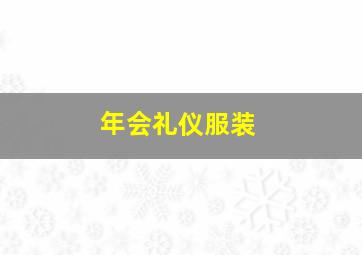 年会礼仪服装